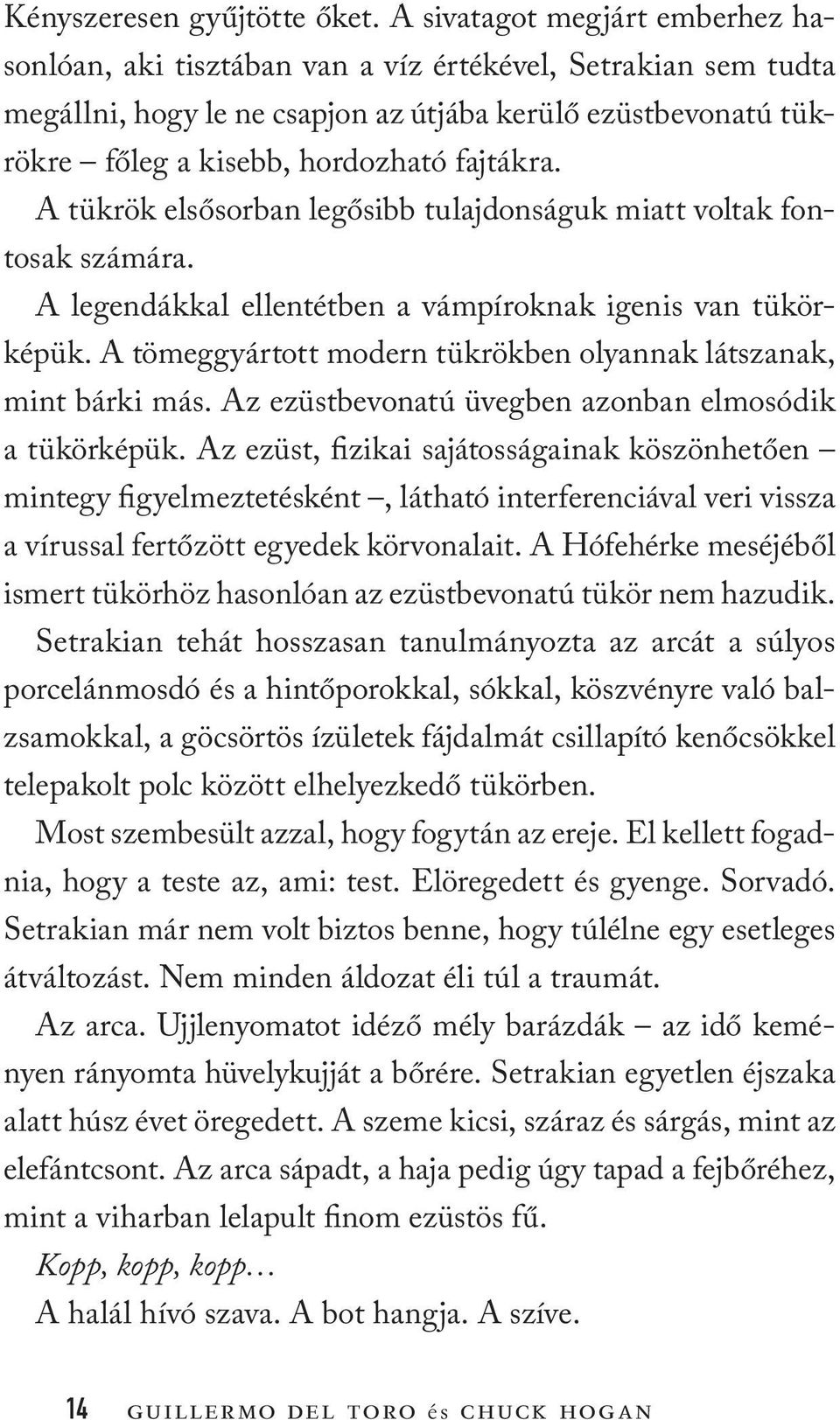 Kényszeresen gyűjtötte őket. A sivatagot megjárt emberhez hasonlóan, aki tisztában van a víz értékével, Setrakian sem tudta megállni, hogy le ne csapjon az útjába kerülő ezüstbevonatú tükrökre – főleg a kisebb, hordozható fajtákra.

A tükrök elsősorban legősibb tulajdonságuk miatt voltak fontosak számára.

A legendákkal ellentétben a vámpíroknak igenis van tükörképük. A tömeggyártott modern tükrökben olyannak látszanak, mint bárki más. Az ezüstbevonatú üvegben azonban elmosódik a tükörképük. Az ezüst, fizikai sajátosságainak köszönhetően – mintegy figyelmeztetésként –, látható interferenciával veri vissza a vírussal fertőzött egyedek körvonalait. A Hófehérke meséjéből ismert tükörhöz hasonlóan az ezüstbevonatú tükör nem hazudik.

Setrakian tehát hosszasan tanulmányozta az arcát a súlyos porcelánmosdó és a hintőporokkal, sókkal, köszvényre való balzsamokkal, a göcsörtös ízületek fájdalmát csillapító kenőcsökkel telepakolt polc között elhelyezkedő tükörben.

Most szembesült azzal, hogy fogytán az ereje. El kellett fogadnia, hogy a teste az, ami: test. Elöregedett és gyenge. Sorvadó. Setrakian már nem volt biztos benne, hogy túlélne egy esetleges átváltozást. Nem minden áldozat éli túl a traumát.

Az arca. Ujjlenyomatot idéző mély barázdák – az idő keményen rányomta hüvelykujját a bőrére. Setrakian egyetlen éjszaka alatt húsz évet öregedett. A szeme kicsi, száraz és sárgás, mint az elefántcsont. Az arca sápadt, a haja pedig úgy tapad a fejbőréhez, mint a viharban lelapult finom ezüstös fű.

Kopp, kopp, kopp…

A halál hívó szava. A bot hangja. A szíve.

14 GUILLERMO DEL TORO és CHUCK HOGAN